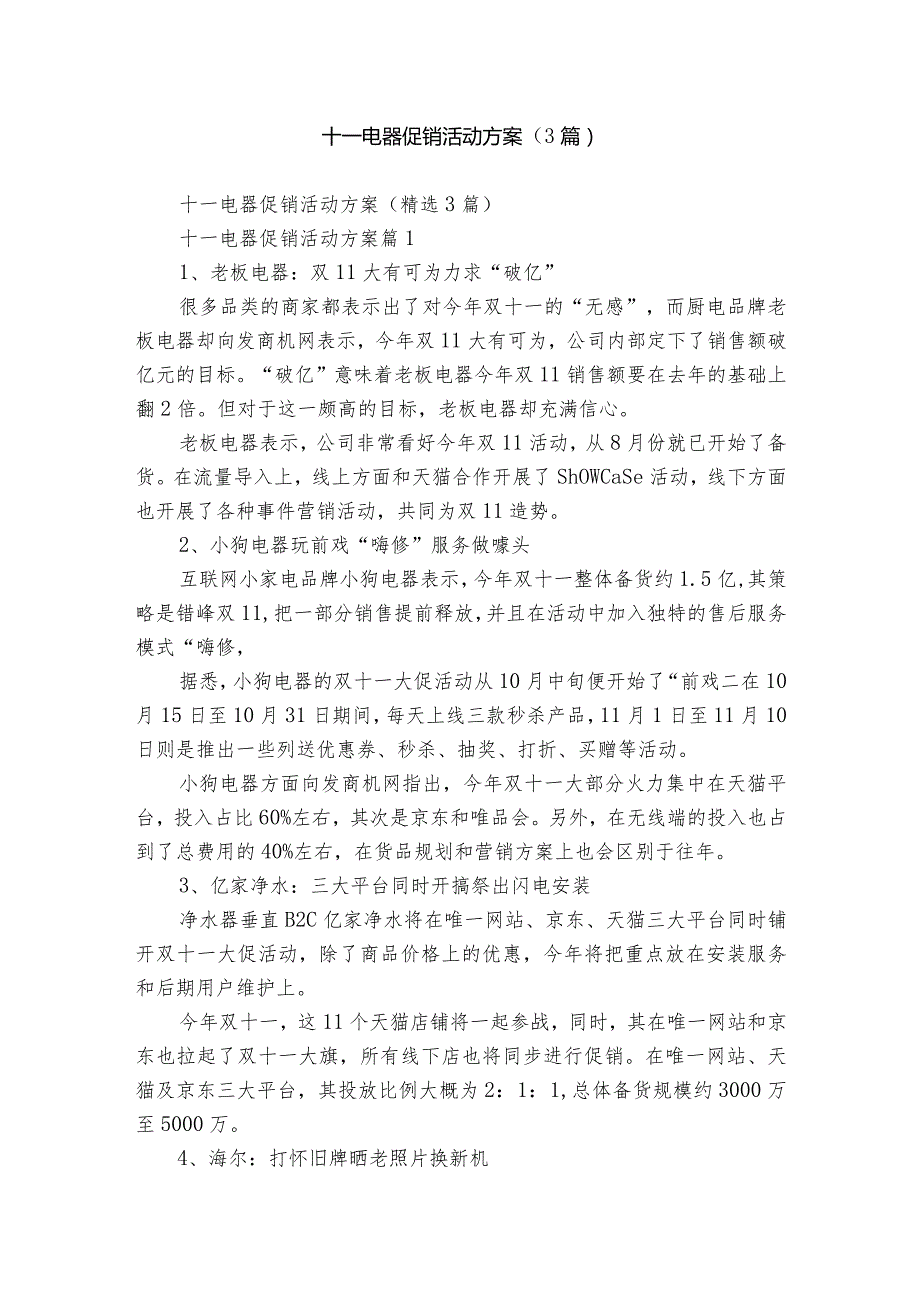 十一电器促销活动方案（3篇）

十一电器促销活动方案（精选3篇）

十一电器促销活动方案篇1

1、老板电器：双11大有可为力求“破亿”

很多品类的商家都表示出了对今年双十一的“无感”，而厨电品牌老板电器却向发商机网表示，今年双11大有可为，公司内部定下了销售额破亿元的目标。“破亿”意味着老板电器今年双11销售额要在去年的基础上翻2倍。但对于这一颇高的目标，老板电器却充满信心。

老板电器表示，公司非常看好今年双11活动，从8月份就已开始了备货。在流量导入上，线上方面和天猫合作开展了ShOWCaSe活动，线下方面也开展了各种事件营销活动，共同为双11造势。

2、小狗电器玩前戏“嗨修”服务做噱头

互联网小家电品牌小狗电器表示，今年双十一整体备货约1.5亿，其策略是错峰双11，把一部分销售提前释放，并且在活动中加入独特的售后服务模式“嗨修，

据悉，小狗电器的双十一大促活动从10月中旬便开始了“前戏二在10月15日至10月31日期间，每天上线三款秒杀产品，11月1日至11月10日则是推出一些列送优惠券、秒杀、抽奖、打折、买赠等活动。

小狗电器方面向发商机网指出，今年双十一大部分火力集中在天猫平台，投入占比60%左右，其次是京东和唯品会。另外，在无线端的投入也占到了总费用的40%左右，在货品规划和营销方案上也会区别于往年。

3、亿家净水：三大平台同时开搞祭出闪电安装

净水器垂直B2C亿家净水将在唯一网站、京东、天猫三大平台同时铺开双十一大促活动，除了商品价格上的优惠，今年将把重点放在安装服务和后期用户维护上。

今年双十一，这11个天猫店铺将一起参战，同时，其在唯一网站和京东也拉起了双十一大旗，所有线下店也将同步进行促销。在唯一网站、天猫及京东三大平台，其投放比例大概为2：1：1，总体备货规模约3000万至5000万。

4、海尔：打怀旧牌晒老照片换新机